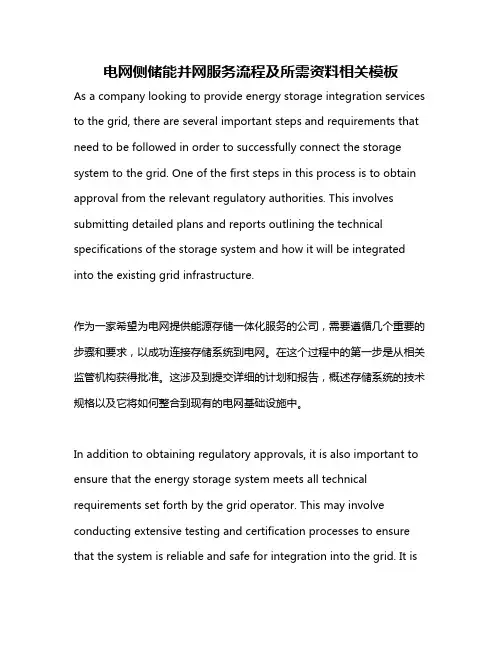 电网侧储能并网服务流程及所需资料相关模板

As a company looking to provide energy storage integration services to the grid, there are several important steps and requirements that need to be followed in order to successfully connect the storage system to the grid. One of the first steps in this process is to obtain approval from the relevant regulatory authorities. This involves submitting detailed plans and reports outlining the technical specifications of the storage system and how it will be integrated into the existing grid infrastructure.

作为一家希望为电网提供能源存储一体化服务的公司，需要遵循几个重要的步骤和要求，以成功连接存储系统到电网。在这个过程中的第一步是从相关监管机构获得批准。这涉及到提交详细的计划和报告，概述存储系统的技术规格以及它将如何整合到现有的电网基础设施中。

In addition to obtaining regulatory approvals, it is also important to ensure that the energy storage system meets all technical requirements set forth by the grid operator. This may involve conducting extensive testing and certification processes to ensure that the system is reliable and safe for integration into the grid. It is